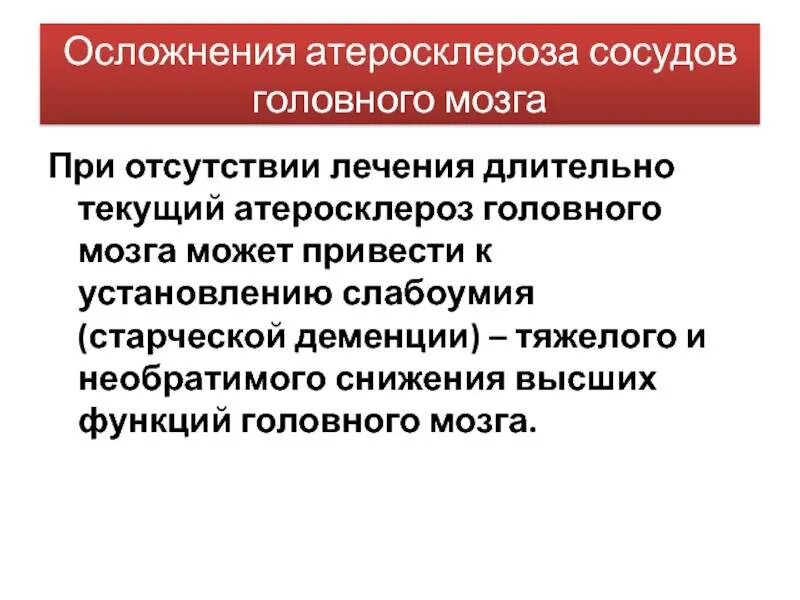 Осложнения атеросклероза сосудов головного мозга

При отсутствии лечения длительно текущий атеросклероз головного мозга может привести к установлению слабоумия (старческой деменции) – тяжелого и необратимого снижения высших функций головного мозга.